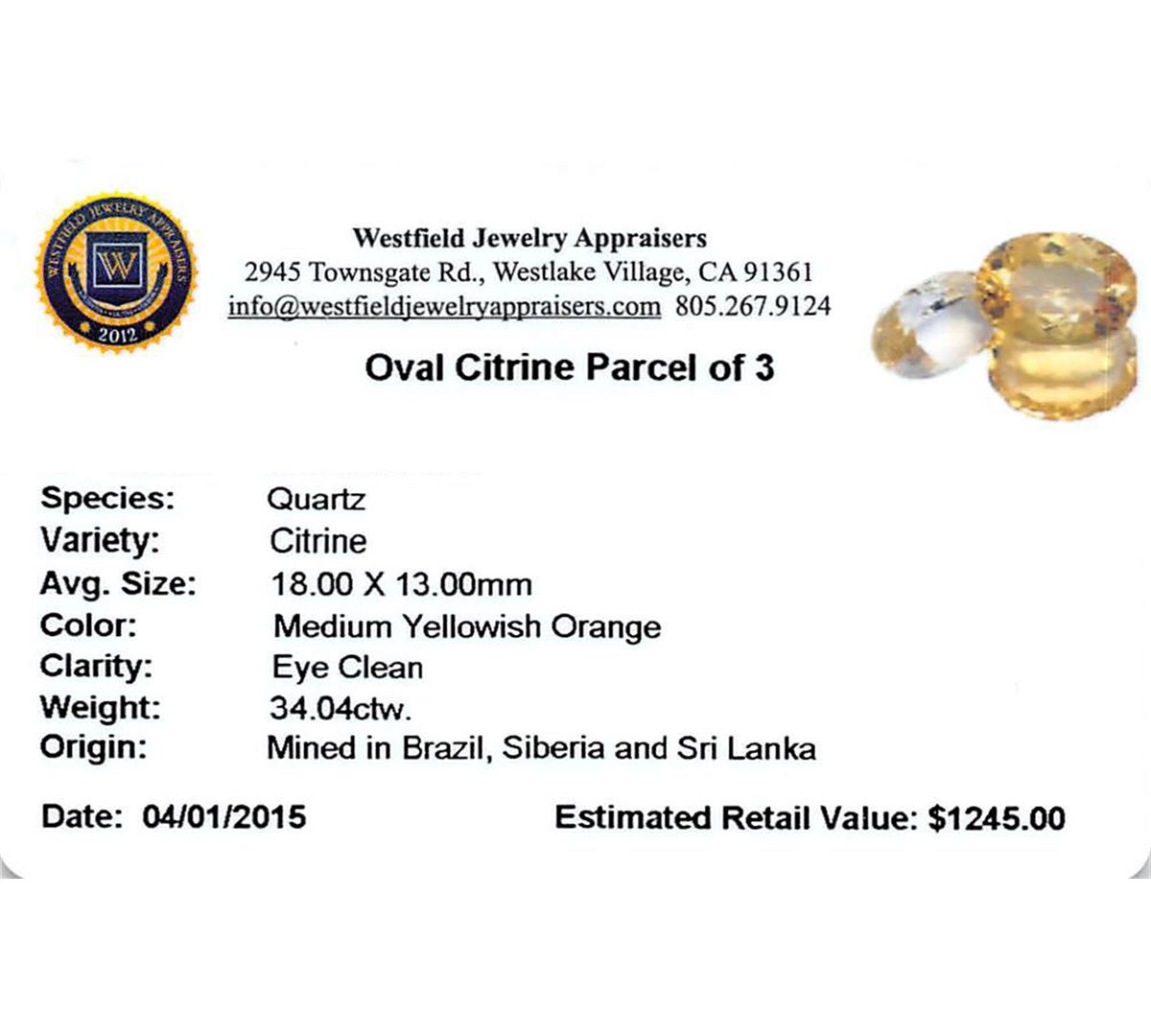 WESTFIELD JEWELRY APPRAISERS
W
2012

Westfield Jewelry Appraisers
2945 Townsgate Rd., Westlake Village, CA 91361
info@westfieldjewelryappraisers.com 805.267.9124

Oval Citrine Parcel of 3

Species: Quartz
Variety: Citrine
Avg. Size: 18.00 X 13.00mm
Color: Medium Yellowish Orange
Clarity: Eye Clean
Weight: 34.04ctw.
Origin: Mined in Brazil, Siberia and Sri Lanka

Date: 04/01/2015 Estimated Retail Value: $1245.00